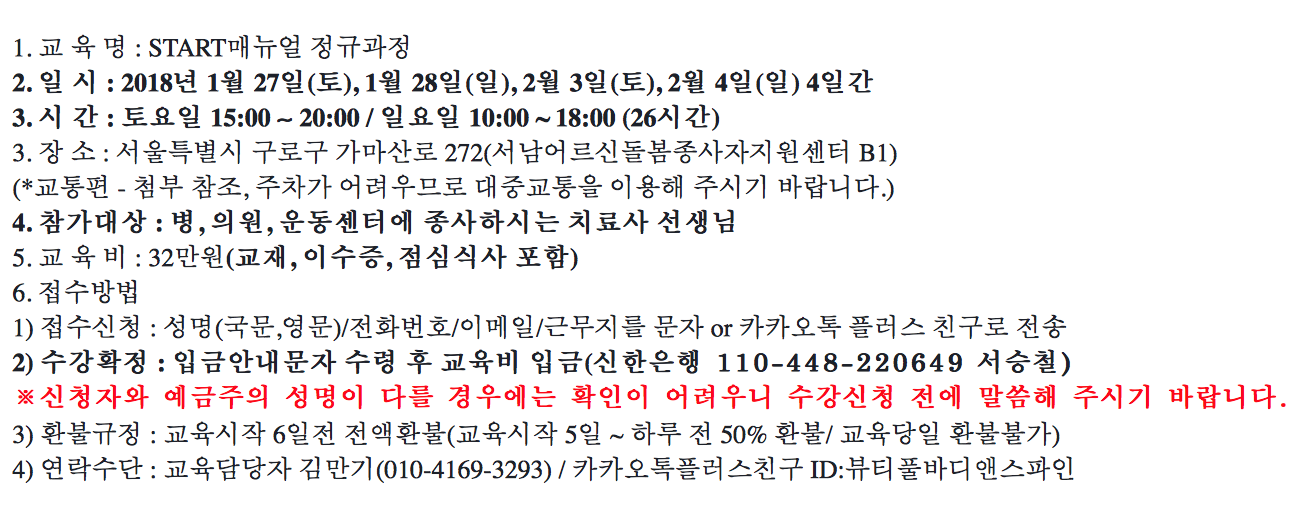 1. 교 육 명 : START매뉴얼 정규과정
2. 일 시 : 2018년 1월 27일(토), 1월 28일(일), 2월 3일(토), 2월 4일(일) 4일간
3. 시 간 : 토요일 15:00 ~ 20:00 / 일요일 10:00 ~ 18:00 (26시간)
3. 장 소 : 서울특별시 구로구 가마산로 272(서남어르신돌봄종사자지원센터 B1)
(*교통편 - 첨부 참조, 주차가 어려우므로 대중교통을 이용해 주시기 바랍니다.)
4. 참가대상 : 병, 의원, 운동센터에 종사하시는 치료사 선생님
5. 교 육 비 : 32만원(교재, 이수증, 점심식사 포함)
6. 접수방법
1) 접수신청 : 성명(국문,영문)/전화번호/이메일/근무지를 문자 or 카카오톡 플러스 친구로 전송
2) 수강확정 : 입금안내문자 수령 후 교육비 입금(신한은행 110-448-220649 서승철)
※신청자와 예금주의 성명이 다를 경우에는 확인이 어려우니 수강신청 전에 말씀해 주시기 바랍니다.
3) 환불규정 : 교육시작 6일전 전액환불(교육시작 5일 ~ 하루 전 50% 환불/ 교육당일 환불불가)
4) 연락수단 : 교육담당자 김만기(010-4169-3293) / 카카오톡플러스친구 ID:뷰티풀바디앤스파인